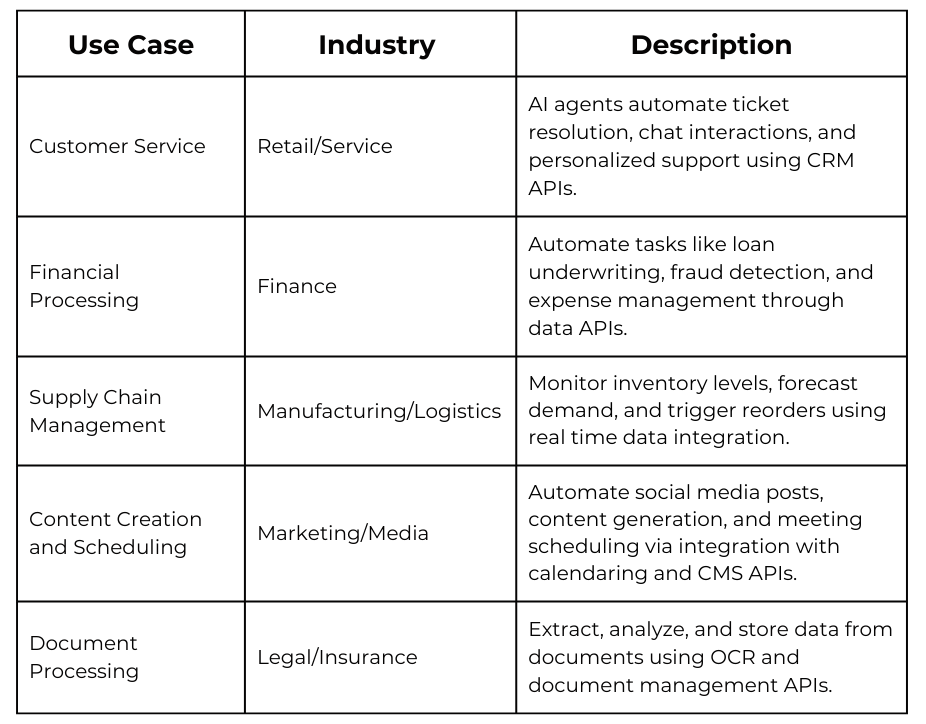 | Use Case | Industry | Description |
|---|---|---|
| Customer Service | Retail/Service | AI agents automate ticket resolution, chat interactions, and personalized support using CRM APIs. |
| Financial Processing | Finance | Automate tasks like loan underwriting, fraud detection, and expense management through data APIs. |
| Supply Chain Management | Manufacturing/Logistics | Monitor inventory levels, forecast demand, and trigger reorders using real time data integration. |
| Content Creation and Scheduling | Marketing/Media | Automate social media posts, content generation, and meeting scheduling via integration with calendaring and CMS APIs. |
| Document Processing | Legal/Insurance | Extract, analyze, and store data from documents using OCR and document management APIs. |